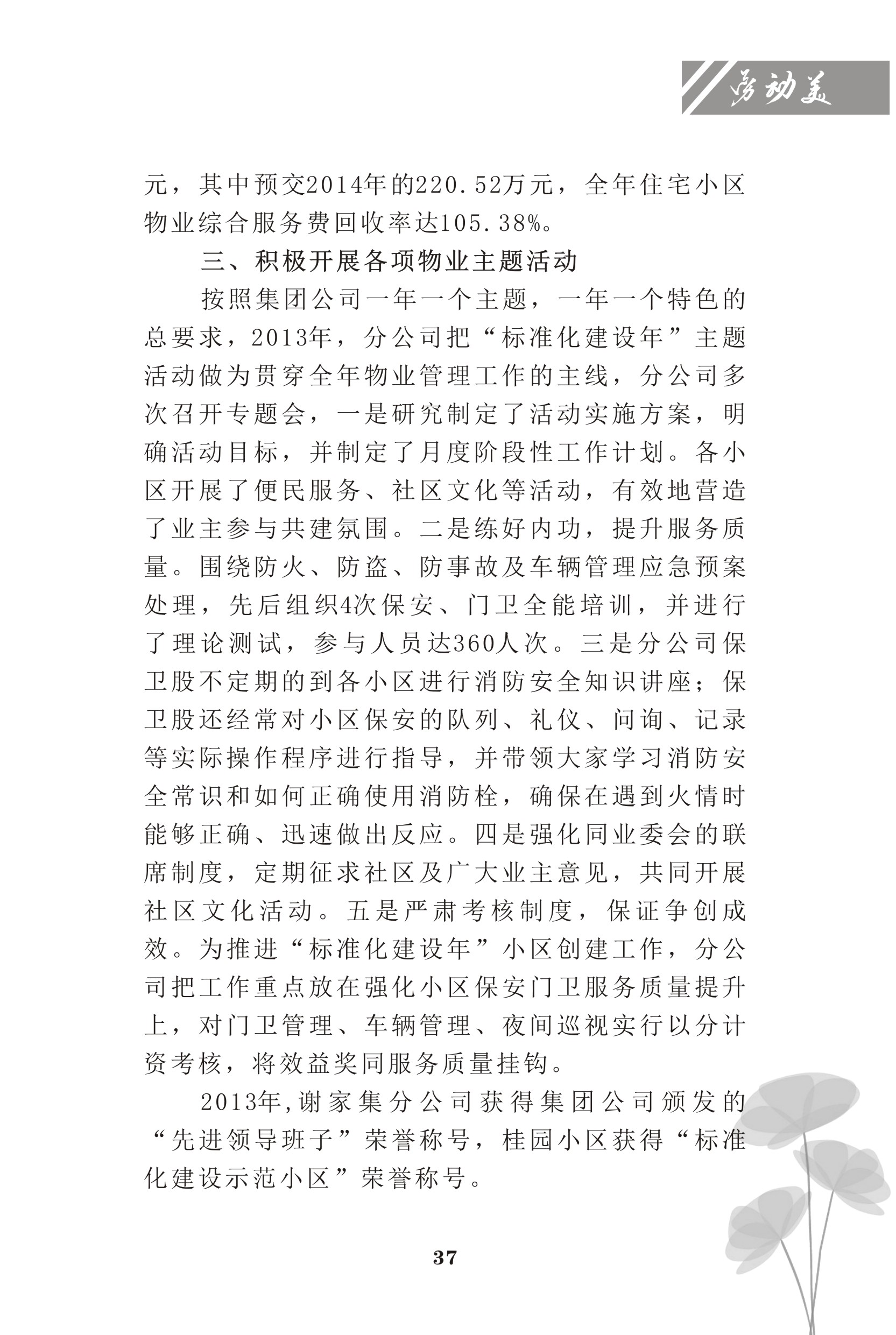 劳动美

元，其中预交2014年的220.52万元，全年住宅小区物业综合服务费回收率达105.38%。

三、积极开展各项物业主题活动

按照集团公司一年一个主题，一年一个特色的总要求，2013年，分公司把“标准化建设年”主题活动做为贯穿全年物业管理工作的主线，分公司多次召开专题会，一是研究制定了活动实施方案，明确活动目标，并制定了月度阶段性工作计划。各小区开展了便民服务、社区文化等活动，有效地营造了业主参与共建氛围。二是练好内功，提升服务质量。围绕防火、防盗、防事故及车辆管理应急预案处理，先后组织4次保安、门卫全能培训，并进行了理论测试，参与人员达360人次。三是分公司保卫股不定期的到各小区进行消防安全知识讲座；保卫股还经常对小区保安的队列、礼仪、问询、记录等实际操作程序进行指导，并带领大家学习消防安全常识和如何正确使用消防栓，确保在遇到火情时能够正确、迅速做出反应。四是强化同业委会的联席制度，定期征求社区及广大业主意见，共同开展社区文化活动。五是严肃考核制度，保证争创成效。为推进“标准化建设年”小区创建工作，分公司把工作重点放在强化小区保安门卫服务质量提升上，对门卫管理、车辆管理、夜间巡视实行以分计资考核，将效益奖同服务质量挂钩。

2013年,谢家集分公司获得集团公司颁发的“先进领导班子”荣誉称号，桂园小区获得“标准化建设示范小区”荣誉称号。

37